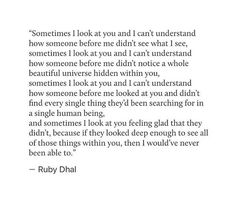 "Sometimes I look at you and I can't understand how someone before me didn't see what I see,
sometimes I look at you and I can't understand how someone before me didn't notice a whole beautiful universe hidden within you,
sometimes I look at you and I can't understand how someone before me looked at you and didn't find every single thing they'd been searching for in a single human being,
and sometimes I look at you feeling glad that they didn't, because if they looked deep enough to see all of those things within you, then I would've never been able to."

— Ruby Dhal